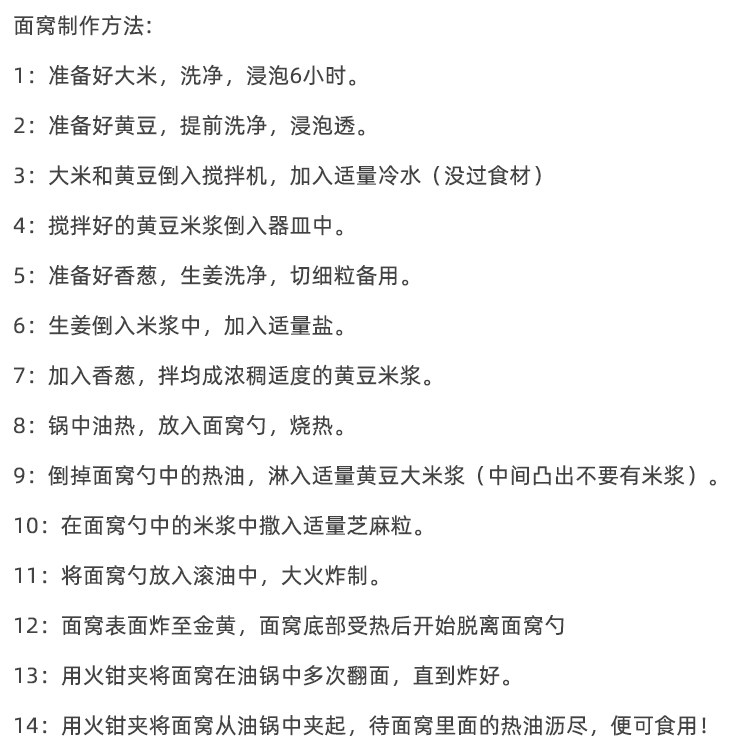 面窝制作方法:

1：准备好大米，洗净，浸泡6小时。

2：准备好黄豆，提前洗净，浸泡透。

3：大米和黄豆倒入搅拌机，加入适量冷水（没过食材）

4：搅拌好的黄豆米浆倒入器皿中。

5：准备好香葱，生姜洗净，切细粒备用。

6：生姜倒入米浆中，加入适量盐。

7：加入香葱，拌均成浓稠适度的黄豆米浆。

8：锅中油热，放入面窝勺，烧热。

9：倒掉面窝勺中的热油，淋入适量黄豆大米浆（中间凸出不要有米浆）。

10：在面窝勺中的米浆中撒入适量芝麻粒。

11：将面窝勺放入滚油中，大火炸制。

12：面窝表面炸至金黄，面窝底部受热后开始脱离面窝勺

13：用火钳夹将面窝在油锅中多次翻面，直到炸好。

14：用火钳夹将面窝从油锅中夹起，待面窝里面的热油沥尽，便可食用！